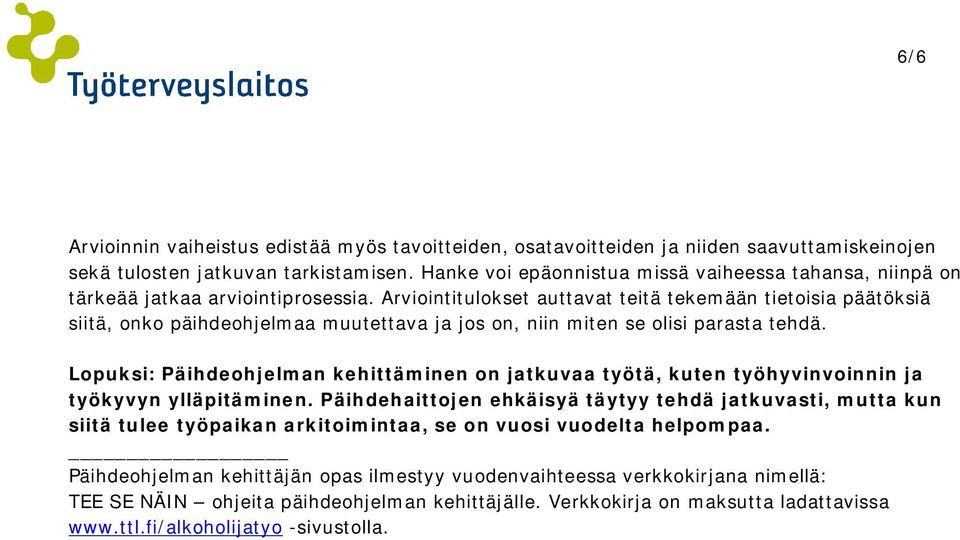 Työterveyslaitos

6/6

Arvioinnin vaiheistus edistää myös tavoitteiden, osatavoitteiden ja niiden saavuttamiskeinojen sekä tulosten jatkuvan tarkistamisen. Hanke voi epäonnistua missä vaiheessa tahansa, niinpä on tärkeää jatkaa arviointiprosessia. Arviointitulokset auttavat teitä tekemään tietoisia päätöksiä siitä, onko päihdeohjelmaa muutettava ja jos on, niin miten se olisi parasta tehdä.

Lopuksi: Päihdeohjelman kehittäminen on jatkuvaa työtä, kuten työhyvinvoinnin ja työkyvyn ylläpitäminen. Päihdehaittojen ehkäisyä täytyy tehdä jatkuvasti, mutta kun siitä tulee työpaikan arkitoimintaa, se on vuosi vuodelta helpompaa.

Päihdeohjelman kehittäjän opas ilmestyy vuodenvaihteessa verkkokirjana nimellä:
TEE SE NÄIN – ohjeita päihdeohjelman kehittäjälle. Verkkokirja on maksutta ladattavissa www.ttl.fi/alkoholijatyo -sivustolla.